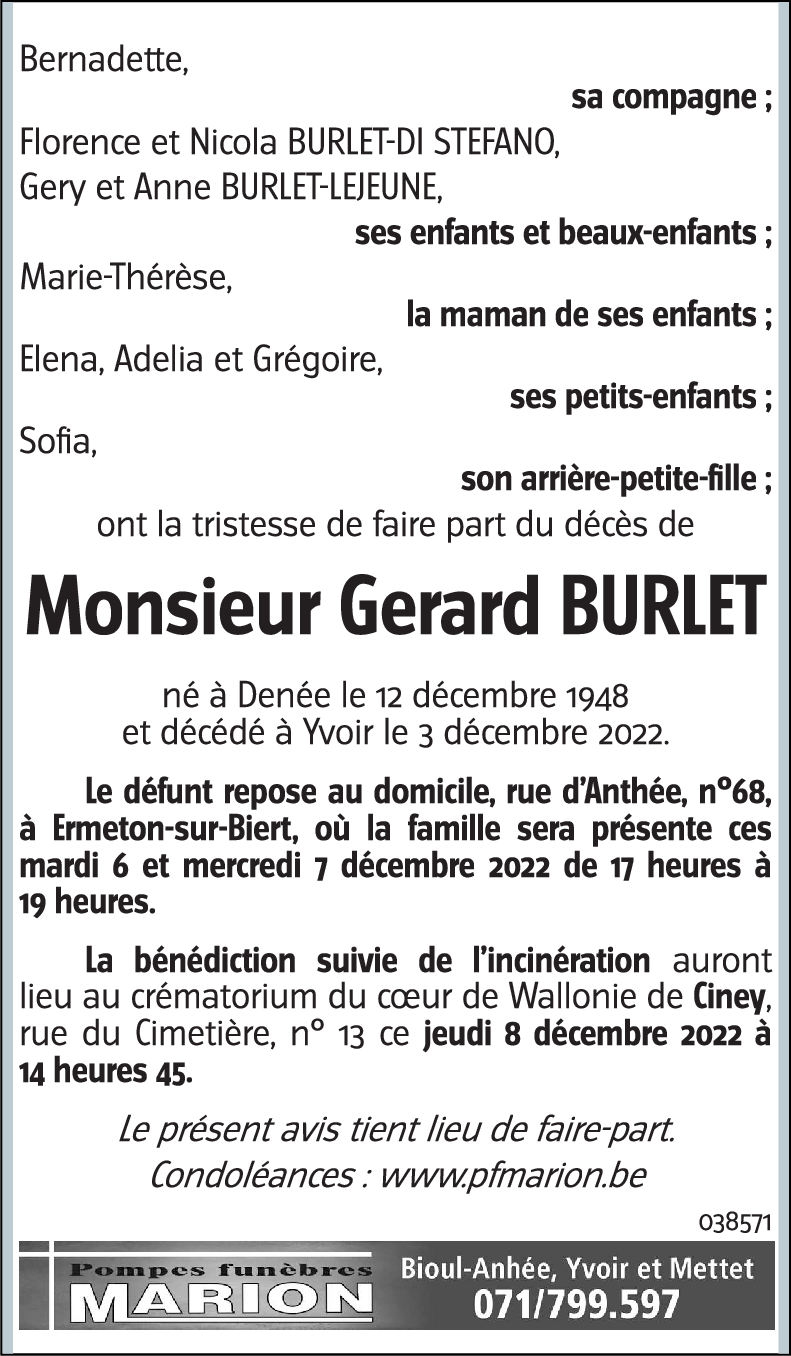 Bernadette,

sa compagne ;

Florence et Nicola BURLET-DI STEFANO,
Gery et Anne BURLET-LEJEUNE,

ses enfants et beaux-enfants ;

Marie-Thérèse,

la maman de ses enfants ;

Elena, Adelia et Grégoire,

ses petits-enfants ;

Sofia,

son arrière-petite-fille ;

ont la tristesse de faire part du décès de

Monsieur Gerard BURLET

né à Denée le 12 décembre 1948
et décédé à Yvoir le 3 décembre 2022.

Le défunt repose au domicile, rue d'Anthée, n°68, à Ermeton-sur-Biert, où la famille sera présente ces mardi 6 et mercredi 7 décembre 2022 de 17 heures à 19 heures.

La bénédiction suivie de l'incinération auront lieu au crématorium du cœur de Wallonie de Ciney, rue du Cimetière, n° 13 ce jeudi 8 décembre 2022 à 14 heures 45.

Le présent avis tient lieu de faire-part.
Condoléances : www.pfmarion.be

038571

Pompes funèbres
MARION

Bioul-Anhée, Yvoir et Mettet
071/799.597